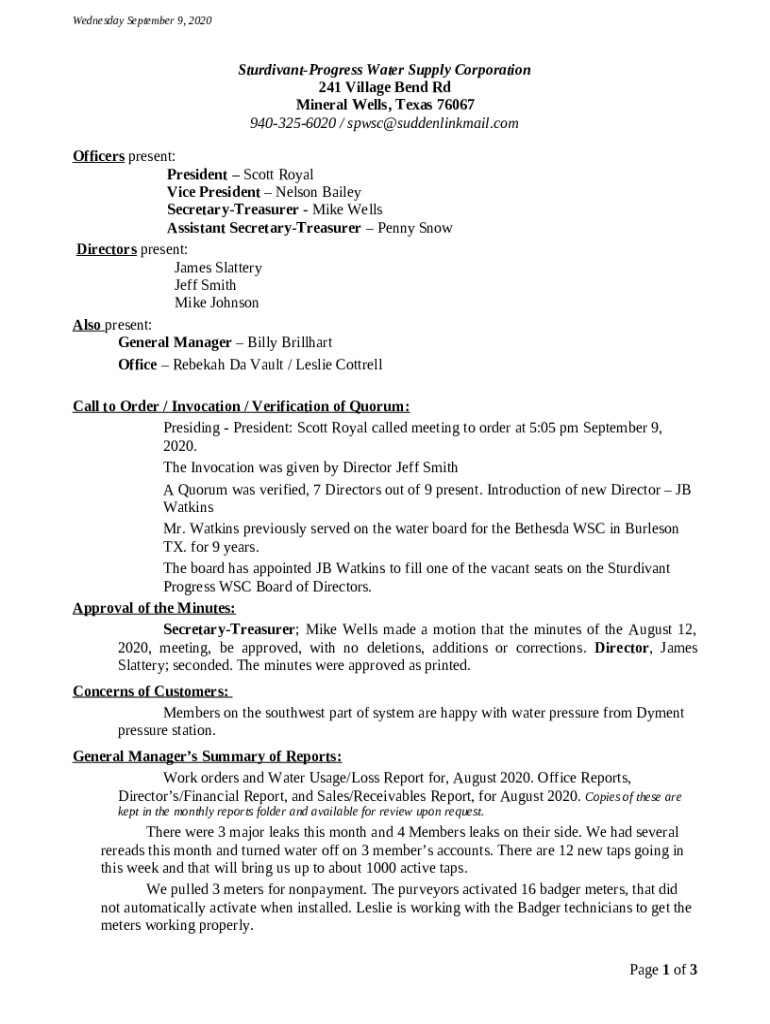 Wednesday September 9, 2020

Sturdivant-Progress Water Supply Corporation
241 Village Bend Rd
Mineral Wells, Texas 76067
940-325-6020 / spwsc@suddenlinkmail.com

Officers present:
President – Scott Royal
Vice President – Nelson Bailey
Secretary-Treasurer - Mike Wells
Assistant Secretary-Treasurer – Penny Snow
Directors present:
James Slattery
Jeff Smith
Mike Johnson
Also present:
General Manager – Billy Brillhart
Office – Rebekah Da Vault / Leslie Cottrell

Call to Order / Invocation / Verification of Quorum:
Presiding - President: Scott Royal called meeting to order at 5:05 pm September 9, 2020.
The Invocation was given by Director Jeff Smith
A Quorum was verified, 7 Directors out of 9 present. Introduction of new Director – JB Watkins
Mr. Watkins previously served on the water board for the Bethesda WSC in Burleson TX. for 9 years.
The board has appointed JB Watkins to fill one of the vacant seats on the Sturdivant Progress WSC Board of Directors.
Approval of the Minutes:
Secretary-Treasurer; Mike Wells made a motion that the minutes of the August 12, 2020, meeting, be approved, with no deletions, additions or corrections. Director, James Slattery; seconded. The minutes were approved as printed.
Concerns of Customers:
Members on the southwest part of system are happy with water pressure from Dyment pressure station.
General Manager's Summary of Reports:
Work orders and Water Usage/Loss Report for, August 2020. Office Reports, Director's/Financial Report, and Sales/Receivables Report, for August 2020. Copies of these are kept in the monthly reports folder and available for review upon request.
There were 3 major leaks this month and 4 Members leaks on their side. We had several rereads this month and turned water off on 3 member's accounts. There are 12 new taps going in this week and that will bring us up to about 1000 active taps.
We pulled 3 meters for nonpayment. The purveyors activated 16 badger meters, that did not automatically activate when installed. Leslie is working with the Badger technicians to get the meters working properly.

Page 1 of 3